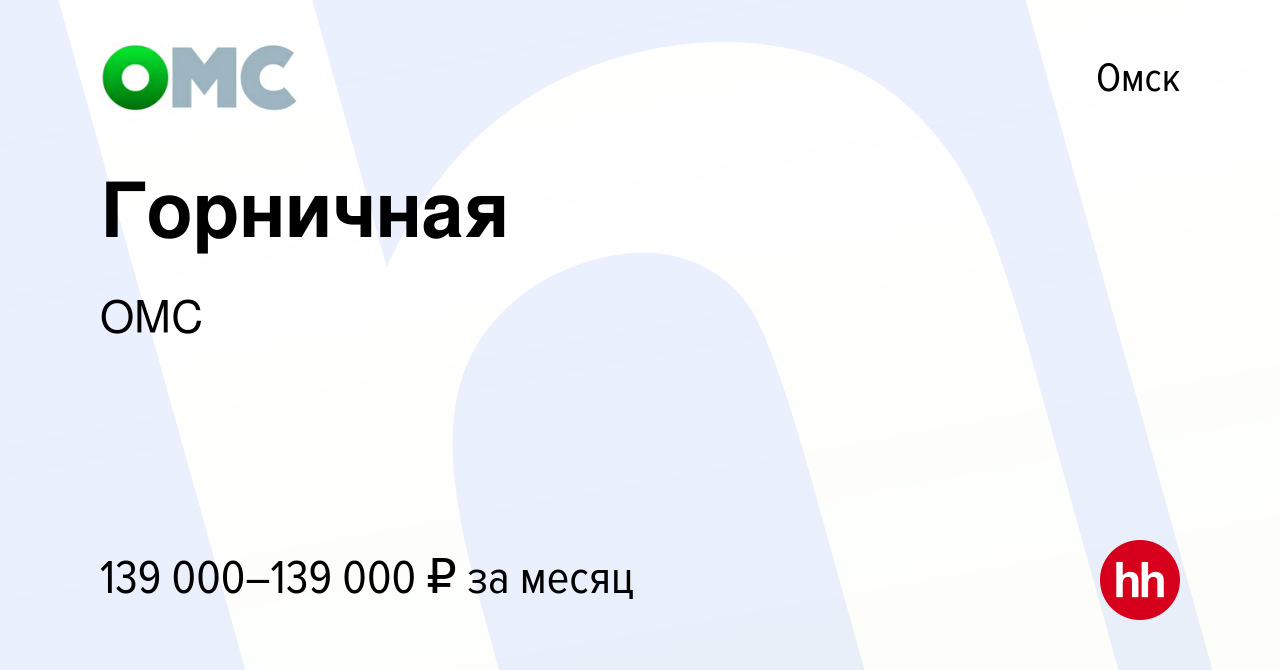 ОМС

Омск

Горничная

ОМС

139 000–139 000 ₽ за месяц

hh